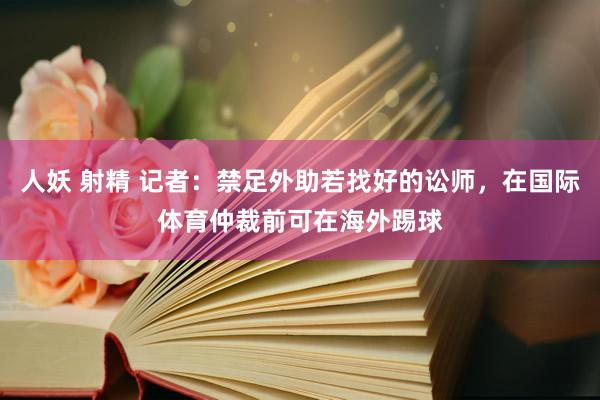 人妖 射精 记者：禁足外助若找好的讼师，在国际体育仲裁前可在海外踢球